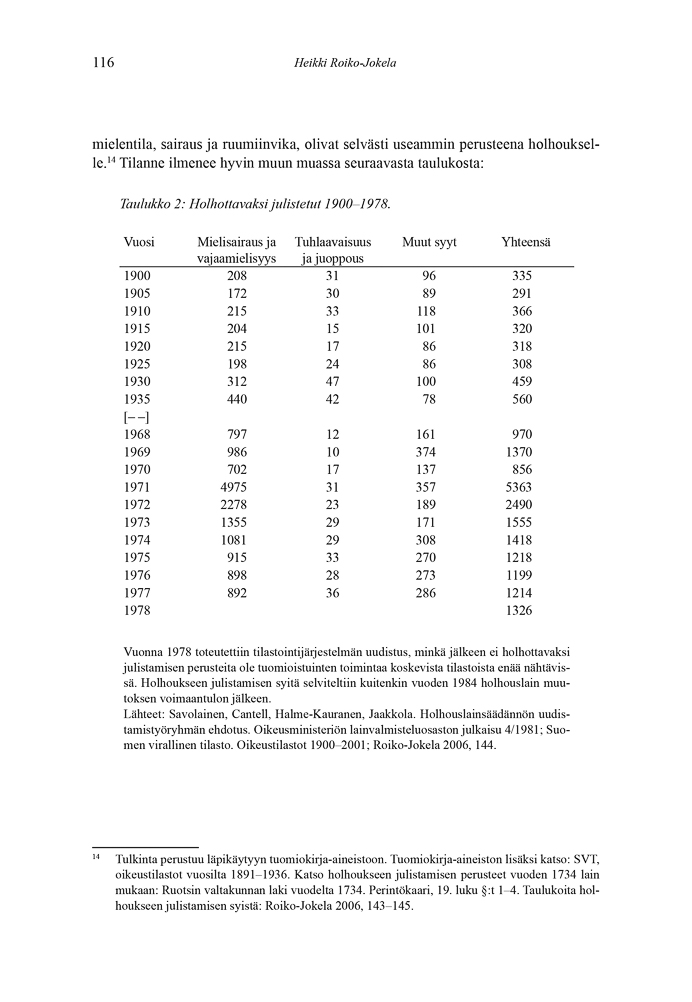 116 Heikki Roiko-Jokela

mielentila, sairaus ja ruumiinvika, olivat selvästi useammin perusteena holhoukselle.$^{14}$ Tilanne ilmenee hyvin muun muassa seuraavasta taulukosta:

Taulukko 2: Holhottavaksi julistetut 1900–1978.

| Vuosi | Mielisairaus ja vajaamielisyys | Tuhlaavaisuus ja juoppous | Muut syyt | Yhteensä |
|---|---|---|---|---|
| 1900 | 208 | 31 | 96 | 335 |
| 1905 | 172 | 30 | 89 | 291 |
| 1910 | 215 | 33 | 118 | 366 |
| 1915 | 204 | 15 | 101 | 320 |
| 1920 | 215 | 17 | 86 | 318 |
| 1925 | 198 | 24 | 86 | 308 |
| 1930 | 312 | 47 | 100 | 459 |
| 1935 | 440 | 42 | 78 | 560 |
| [– –] | | | | |
| 1968 | 797 | 12 | 161 | 970 |
| 1969 | 986 | 10 | 374 | 1370 |
| 1970 | 702 | 17 | 137 | 856 |
| 1971 | 4975 | 31 | 357 | 5363 |
| 1972 | 2278 | 23 | 189 | 2490 |
| 1973 | 1355 | 29 | 171 | 1555 |
| 1974 | 1081 | 29 | 308 | 1418 |
| 1975 | 915 | 33 | 270 | 1218 |
| 1976 | 898 | 28 | 273 | 1199 |
| 1977 | 892 | 36 | 286 | 1214 |
| 1978 | | | | 1326 |

Vuonna 1978 toteutettiin tilastointijärjestelmän uudistus, minkä jälkeen ei holhottavaksi julistamisen perusteita ole tuomioistuinten toimintaa koskevista tilastoista enää nähtävissä. Holhoukseen julistamisen syitä selviteltiin kuitenkin vuoden 1984 holhouslain muutoksen voimaantulon jälkeen.
Lähteet: Savolainen, Cantell, Halme-Kauranen, Jaakkola. Holhouslainsäädännön uudistamistyöryhmän ehdotus. Oikeusministeriön lainvalmisteluosaston julkaisu 4/1981; Suomen virallinen tilasto. Oikeustilastot 1900–2001; Roiko-Jokela 2006, 144.

$^{14}$ Tulkinta perustuu läpikäytyyn tuomiokirja-aineistoon. Tuomiokirja-aineiston lisäksi katso: SVT, oikeustilastot vuosilta 1891–1936. Katso holhoukseen julistamisen perusteet vuoden 1734 lain mukaan: Ruotsin valtakunnan laki vuodelta 1734. Perintökaari, 19. luku §:t 1–4. Taulukoita holhoukseen julistamisen syistä: Roiko-Jokela 2006, 143–145.